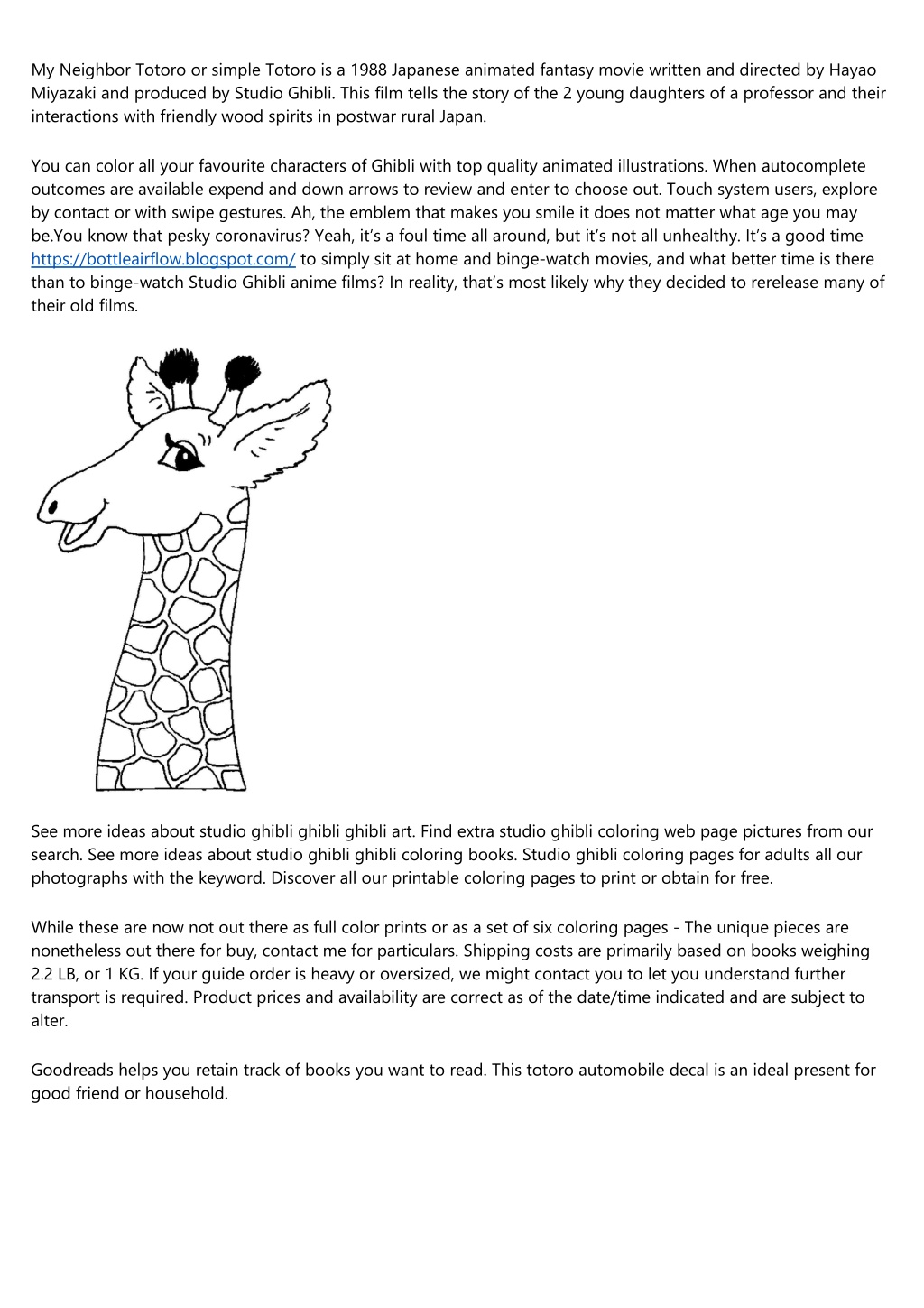 My Neighbor Totoro or simple Totoro is a 1988 Japanese animated fantasy movie written and directed by Hayao Miyazaki and produced by Studio Ghibli. This film tells the story of the 2 young daughters of a professor and their interactions with friendly wood spirits in postwar rural Japan.

You can color all your favourite characters of Ghibli with top quality animated illustrations. When autocomplete outcomes are available expend and down arrows to review and enter to choose out. Touch system users, explore by contact or with swipe gestures. Ah, the emblem that makes you smile it does not matter what age you may be.You know that pesky coronavirus? Yeah, it's a foul time all around, but it's not all unhealthy. It's a good time https://bottleairflow.blogspot.com/ to simply sit at home and binge-watch movies, and what better time is there than to binge-watch Studio Ghibli anime films? In reality, that's most likely why they decided to rerelease many of their old films.

See more ideas about studio ghibli ghibli ghibli art. Find extra studio ghibli coloring web page pictures from our search. See more ideas about studio ghibli ghibli coloring books. Studio ghibli coloring pages for adults all our photographs with the keyword. Discover all our printable coloring pages to print or obtain for free.

While these are now not out there as full color prints or as a set of six coloring pages - The unique pieces are nonetheless out there for buy, contact me for particulars. Shipping costs are primarily based on books weighing 2.2 LB, or 1 KG. If your guide order is heavy or oversized, we might contact you to let you understand further transport is required. Product prices and availability are correct as of the date/time indicated and are subject to alter.

Goodreads helps you retain track of books you want to read. This totoro automobile decal is an ideal present for good friend or household.